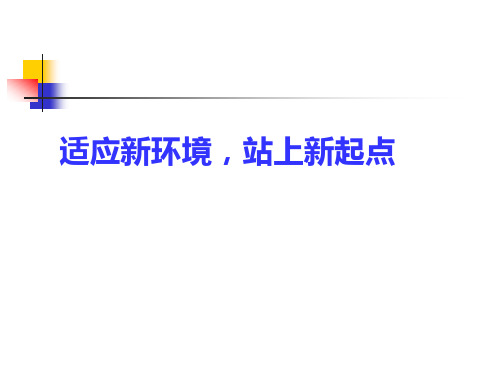 适应新环境，站上新起点